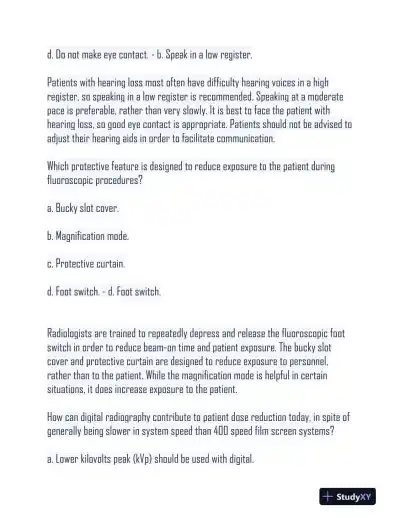 d. Do not make eye contact. - b. Speak in a low register.

Patients with hearing loss most often have difficulty hearing voices in a high register, so speaking in a low register is recommended. Speaking at a moderate pace is preferable, rather than very slowly. It is best to face the patient with hearing loss, so good eye contact is appropriate. Patients should not be advised to adjust their hearing aids in order to facilitate communication.

Which protective feature is designed to reduce exposure to the patient during fluoroscopic procedures?

a. Bucky slot cover.

b. Magnification mode.

c. Protective curtain.

d. Foot switch. - d. Foot switch.

Radiologists are trained to repeatedly depress and release the fluoroscopic foot switch in order to reduce beam-on time and patient exposure. The bucky slot cover and protective curtain are designed to reduce exposure to personnel, rather than to the patient. While the magnification mode is helpful in certain situations, it does increase exposure to the patient.

How can digital radiography contribute to patient dose reduction today, in spite of generally being slower in system speed than 400 speed film screen systems?

a. Lower kilovolts peak (kVp) should be used with digital.

StudyXY